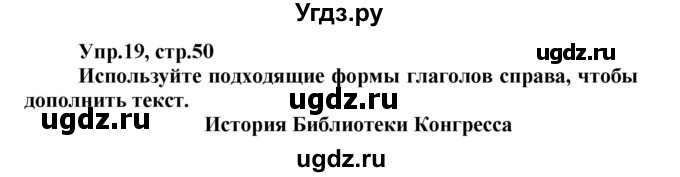 Угдз.ру

Упр.19, стр.50

ugdz.ru

Используйте подходящие формы глаголов справа, чтобы дополнить текст.

ugdz.ru

ugdz.ru

История Библиотеки Конгресса

ugdz.ru